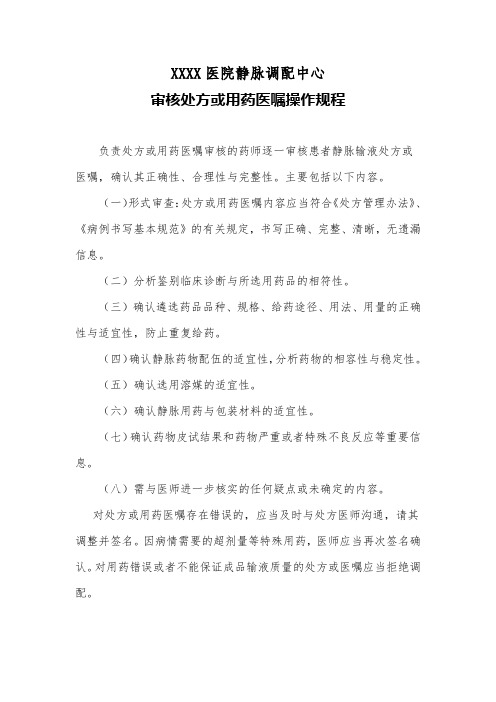 XXXX 医院静脉调配中心
审核处方或用药医嘱操作规程

负责处方或用药医嘱审核的药师逐一审核患者静脉输液处方或医嘱，确认其正确性、合理性与完整性。主要包括以下内容。

（一）形式审查：处方或用药医嘱内容应当符合《处方管理办法》、《病例书写基本规范》的有关规定，书写正确、完整、清晰，无遗漏信息。

（二）分析鉴别临床诊断与所选用药品的相符性。

（三）确认遴选药品品种、规格、给药途径、用法、用量的正确性与适宜性，防止重复给药。

（四）确认静脉药物配伍的适宜性，分析药物的相容性与稳定性。

（五）确认选用溶媒的适宜性。

（六）确认静脉用药与包装材料的适宜性。

（七）确认药物皮试结果和药物严重或者特殊不良反应等重要信息。

（八）需与医师进一步核实的任何疑点或未确定的内容。

对处方或用药医嘱存在错误的，应当及时与处方医师沟通，请其调整并签名。因病情需要的超剂量等特殊用药，医师应当再次签名确认。对用药错误或者不能保证成品输液质量的处方或医嘱应当拒绝调配。